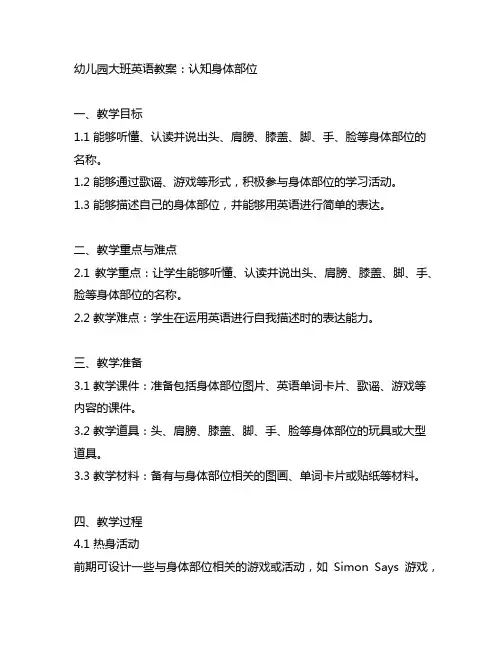 幼儿园大班英语教案：认知身体部位

一、教学目标
1.1 能够听懂、认读并说出头、肩膀、膝盖、脚、手、脸等身体部位的名称。
1.2 能够通过歌谣、游戏等形式，积极参与身体部位的学习活动。
1.3 能够描述自己的身体部位，并能够用英语进行简单的表达。

二、教学重点与难点
2.1 教学重点：让学生能够听懂、认读并说出头、肩膀、膝盖、脚、手、脸等身体部位的名称。
2.2 教学难点：学生在运用英语进行自我描述时的表达能力。

三、教学准备
3.1 教学课件：准备包括身体部位图片、英语单词卡片、歌谣、游戏等内容的课件。
3.2 教学道具：头、肩膀、膝盖、脚、手、脸等身体部位的玩具或大型道具。
3.3 教学材料：备有与身体部位相关的图画、单词卡片或贴纸等材料。

四、教学过程
4.1 热身活动
前期可设计一些与身体部位相关的游戏或活动，如 Simon Says 游戏，